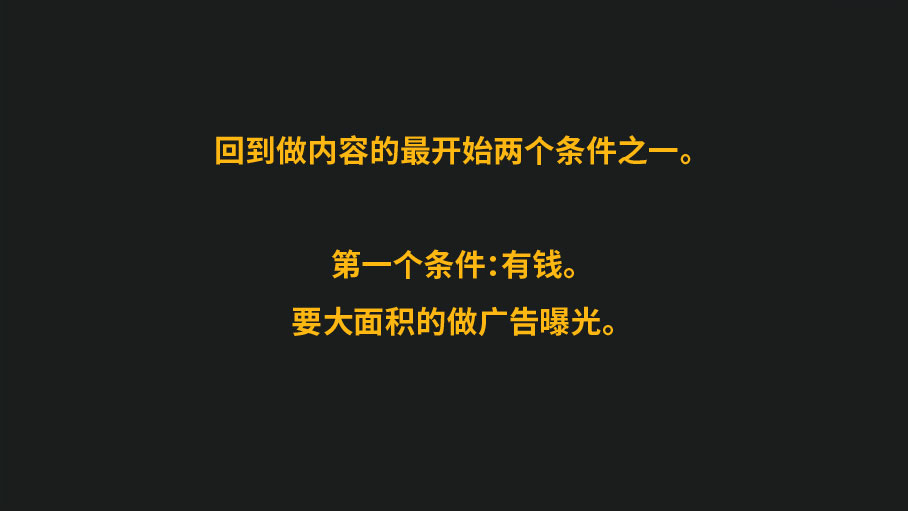 回到做内容的最开始两个条件之一。

第一个条件：有钱。
要大面积的做广告曝光。